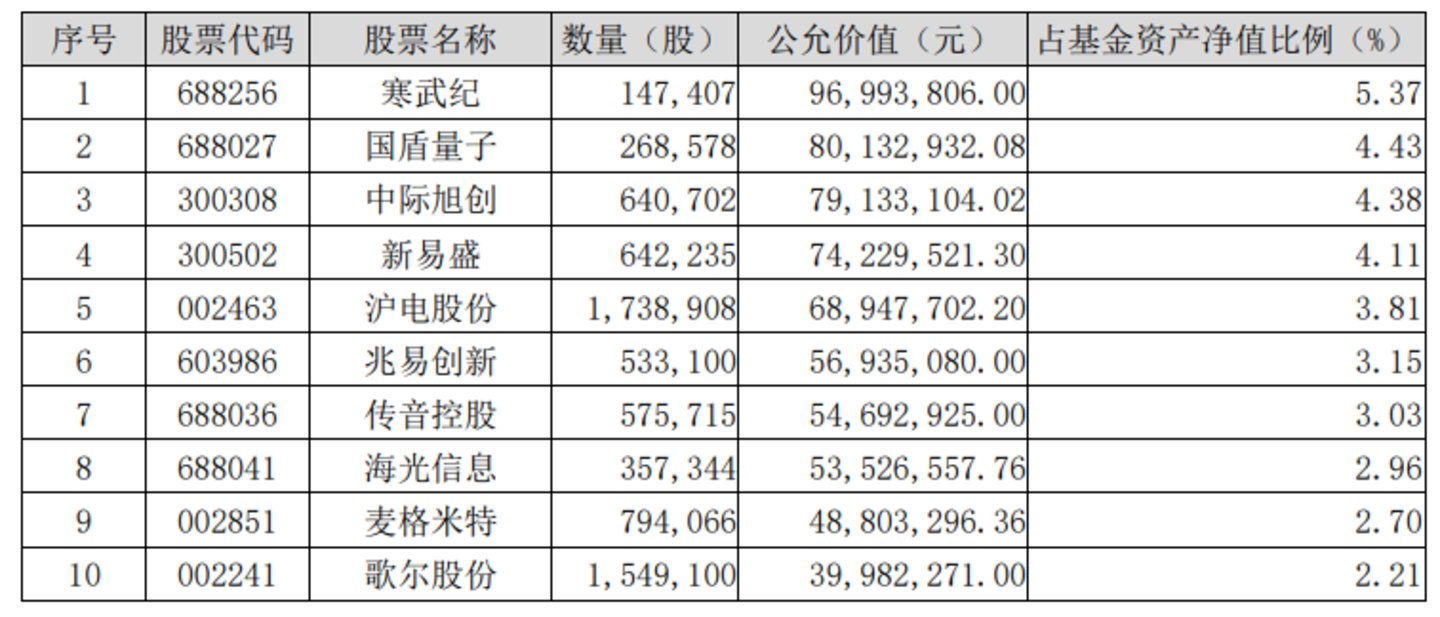 | 序号 | 股票代码 | 股票名称 | 数量（股） | 公允价值（元） | 占基金资产净值比例（%） |
|---|---|---|---|---|---|
| 1 | 688256 | 寒武纪 | 147,407 | 96,993,806.00 | 5.37 |
| 2 | 688027 | 国盾量子 | 268,578 | 80,132,932.08 | 4.43 |
| 3 | 300308 | 中际旭创 | 640,702 | 79,133,104.02 | 4.38 |
| 4 | 300502 | 新易盛 | 642,235 | 74,229,521.30 | 4.11 |
| 5 | 002463 | 沪电股份 | 1,738,908 | 68,947,702.20 | 3.81 |
| 6 | 603986 | 兆易创新 | 533,100 | 56,935,080.00 | 3.15 |
| 7 | 688036 | 传音控股 | 575,715 | 54,692,925.00 | 3.03 |
| 8 | 688041 | 海光信息 | 357,344 | 53,526,557.76 | 2.96 |
| 9 | 002851 | 麦格米特 | 794,066 | 48,803,296.36 | 2.70 |
| 10 | 002241 | 歌尔股份 | 1,549,100 | 39,982,271.00 | 2.21 |